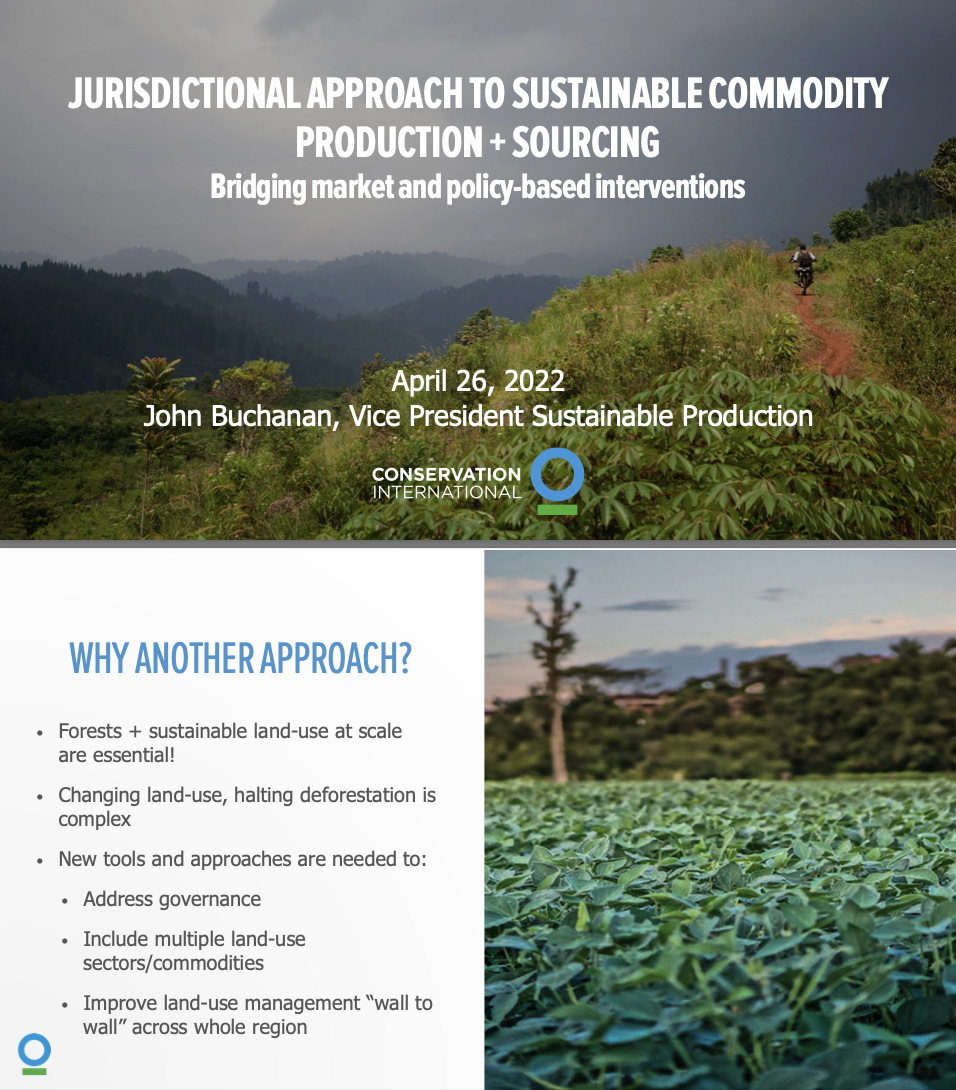 JURISDICTIONAL APPROACH TO SUSTAINABLE COMMODITY PRODUCTION + SOURCING
Bridging market and policy-based interventions

April 26, 2022
John Buchanan, Vice President Sustainable Production

CONSERVATION INTERNATIONAL

WHY ANOTHER APPROACH?

• Forests + sustainable land-use at scale are essential!
• Changing land-use, halting deforestation is complex
• New tools and approaches are needed to:
• Address governance
• Include multiple land-use sectors/commodities
• Improve land-use management “wall to wall” across whole region